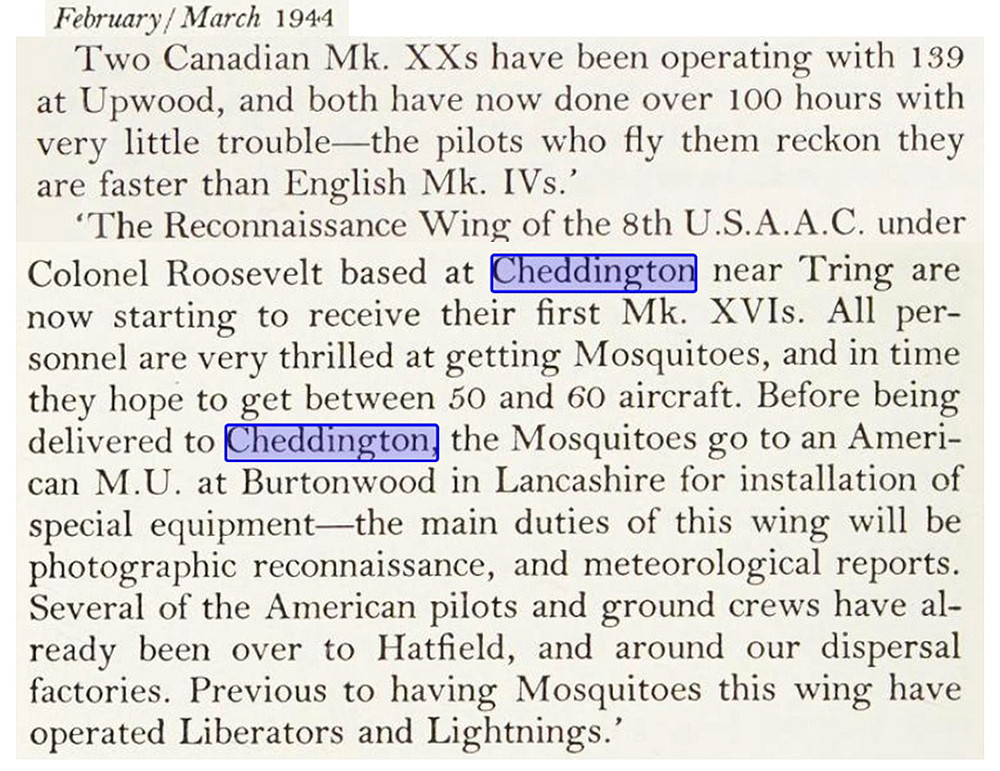 February/March 1944

Two Canadian Mk. XXs have been operating with 139 at Upwood, and both have now done over 100 hours with very little trouble—the pilots who fly them reckon they are faster than English Mk. IVs.'

'The Reconnaissance Wing of the 8th U.S.A.A.C. under Colonel Roosevelt based at Cheddington near Tring are now starting to receive their first Mk. XVIs. All personnel are very thrilled at getting Mosquitoes, and in time they hope to get between 50 and 60 aircraft. Before being delivered to Cheddington, the Mosquitoes go to an American M.U. at Burtonwood in Lancashire for installation of special equipment—the main duties of this wing will be photographic reconnaissance, and meteorological reports. Several of the American pilots and ground crews have already been over to Hatfield, and around our dispersal factories. Previous to having Mosquitoes this wing have operated Liberators and Lightnings.'